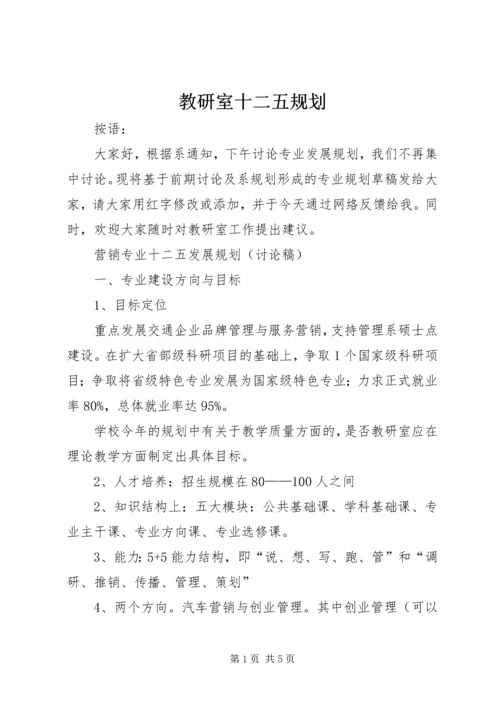 教研室十二五规划

按语：

大家好，根据系通知，下午讨论专业发展规划，我们不再集中讨论。现将基于前期讨论及系规划形成的专业规划草稿发给大家，请大家用红字修改或添加，并于今天通过网络反馈给我。同时，欢迎大家随时对教研室工作提出建议。

营销专业十二五发展规划（讨论稿）

一、专业建设方向与目标

1、目标定位

重点发展交通企业品牌管理与服务营销，支持管理系硕士点建设。在扩大省部级科研项目的基础上，争取1个国家级科研项目；争取将省级特色专业发展为国家级特色专业；力求正式就业率80%，总体就业率达95%。

学校今年的规划中有关于教学质量方面的，是否教研室应在理论教学方面制定出具体目标。

2、人才培养：招生规模在80——100人之间

2、知识结构上：五大模块：公共基础课、学科基础课、专业主干课、专业方向课、专业选修课。

3、能力：5+5能力结构，即“说、想、写、跑、管”和“调研、推销、传播、管理、策划”

4、两个方向。汽车营销与创业管理。其中创业管理（可以

第1页 共5页